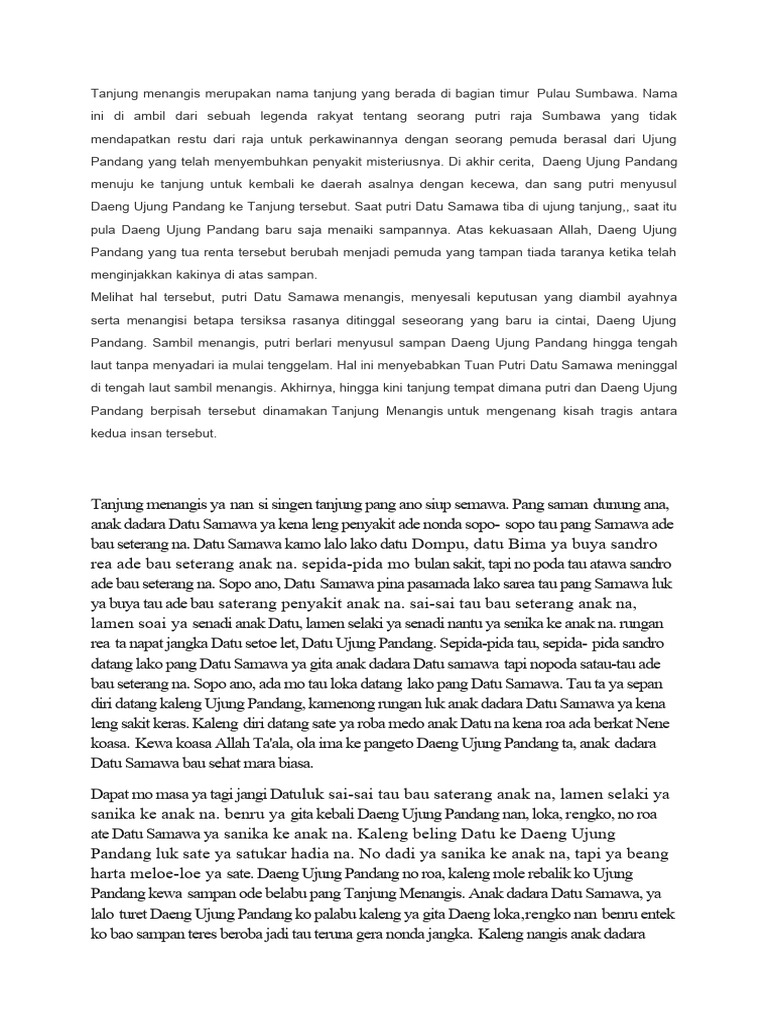 Tanjung menangis merupakan nama tanjung yang berada di bagian timur Pulau Sumbawa. Nama ini di ambil dari sebuah legenda rakyat tentang seorang putri raja Sumbawa yang tidak mendapatkan restu dari raja untuk perkawinannya dengan seorang pemuda berasal dari Ujung Pandang yang telah menyembuhkan penyakit misteriusnya. Di akhir cerita, Daeng Ujung Pandang menuju ke tanjung untuk kembali ke daerah asalnya dengan kecewa, dan sang putri menyusul Daeng Ujung Pandang ke Tanjung tersebut. Saat putri Datu Samawa tiba di ujung tanjung,, saat itu pula Daeng Ujung Pandang baru saja menaiki sampannya. Atas kekuasaan Allah, Daeng Ujung Pandang yang tua renta tersebut berubah menjadi pemuda yang tampan tiada taranya ketika telah menginjakkan kakinya di atas sampan.
Melihat hal tersebut, putri Datu Samawa menangis, menyesali keputusan yang diambil ayahnya serta menangisi betapa tersiksa rasanya ditinggal seseorang yang baru ia cintai, Daeng Ujung Pandang. Sambil menangis, putri berlari menyusul sampan Daeng Ujung Pandang hingga tengah laut tanpa menyadari ia mulai tenggelam. Hal ini menyebabkan Tuan Putri Datu Samawa meninggal di tengah laut sambil menangis. Akhirnya, hingga kini tanjung tempat dimana putri dan Daeng Ujung Pandang berpisah tersebut dinamakan Tanjung Menangis untuk mengenang kisah tragis antara kedua insan tersebut.

Tanjung menangis ya nan si singen tanjung pang ano siup semawa. Pang saman dunung ana, anak dadara Datu Samawa ya kena leng penyakit ade nonda sopo- sopo tau pang Samawa ade bau seterang na. Datu Samawa kamo lalo lako datu Dompu, datu Bima ya buya sandro rea ade bau seterang anak na. sepida-pida mo bulan sakit, tapi no poda tau atawa sandro ade bau seterang na. Sopo ano, Datu Samawa pina pasamada lako sarea tau pang Samawa luk ya buya tau ade bau saterang penyakit anak na. sai-sai tau bau seterang anak na, lamen soai ya senadi anak Datu, lamen selaki ya senadi nantu ya senika ke anak na. rungan rea ta napat jangka Datu setoe let, Datu Ujung Pandang. Sepida-pida tau, sepida- pida sandro datang lako pang Datu Samawa ya gita anak dadara Datu samawa tapi nopoda satau-tau ade bau seterang na. Sopo ano, ada mo tau loka datang lako pang Datu Samawa. Tau ta ya sepan diri datang kaleng Ujung Pandang, kamenong rungan luk anak dadara Datu Samawa ya kena leng sakit keras. Kaleng diri datang sate ya roba medo anak Datu na kena roa ada berkat Nene koasa. Kewa koasa Allah Ta'ala, ola ima ke pangeto Daeng Ujung Pandang ta, anak dadara Datu Samawa bau sehat mara biasa.

Dapat mo masa ya tagi jangi Datuluk sai-sai tau bau saterang anak na, lamen selaki ya sanika ke anak na. benru ya gita kebali Daeng Ujung Pandang nan, loka, rengko, no roa ate Datu Samawa ya sanika ke anak na. Kaleng beling Datu ke Daeng Ujung Pandang luk sate ya satukar hadia na. No dadi ya sanika ke anak na, tapi ya beang harta meloe-loe ya sate. Daeng Ujung Pandang no roa, kaleng mole rebalik ko Ujung Pandang kewa sampan ode belabu pang Tanjung Menangis. Anak dadara Datu Samawa, ya lalo turet Daeng Ujung Pandang ko palabu kaleng ya gita Daeng loka,rengko nan benru entek ko bao sampan teres beroba jadi tau teruna gera nonda jangka. Kaleng nangis anak dadara